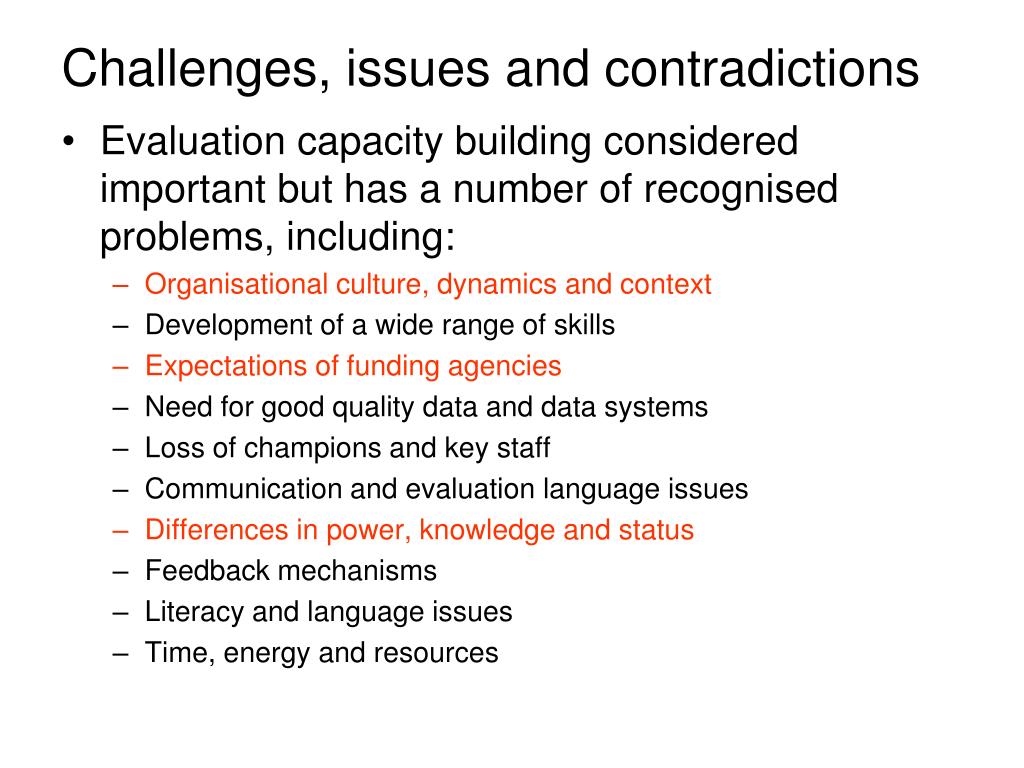 Challenges, issues and contradictions

• Evaluation capacity building considered important but has a number of recognised problems, including:
– Organisational culture, dynamics and context
– Development of a wide range of skills
– Expectations of funding agencies
– Need for good quality data and data systems
– Loss of champions and key staff
– Communication and evaluation language issues
– Differences in power, knowledge and status
– Feedback mechanisms
– Literacy and language issues
– Time, energy and resources